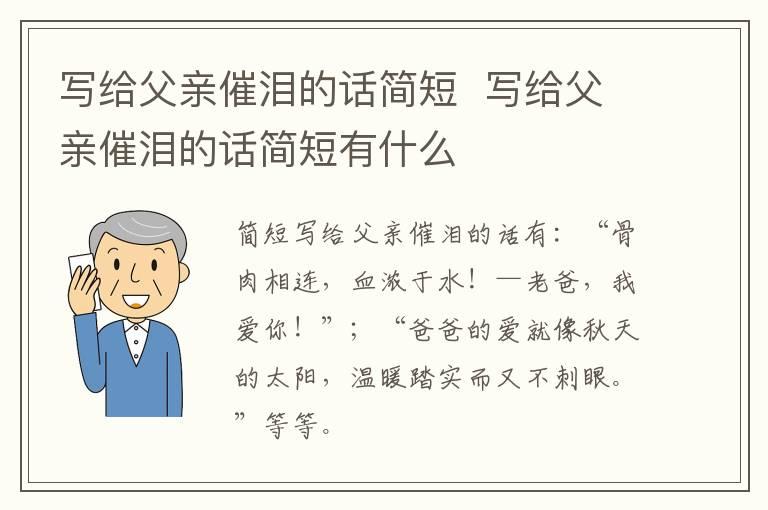 写给父亲催泪的话简短 写给父亲催泪的话简短有什么

简短写给父亲催泪的话有：“骨肉相连，血浓于水！—老爸，我爱你！”；“爸爸的爱就像秋天的太阳，温暖踏实而又不刺眼。”等等。